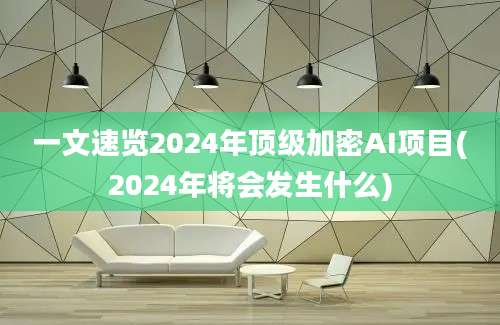 一文速览2024年顶级加密AI项目(2024年将会发生什么)